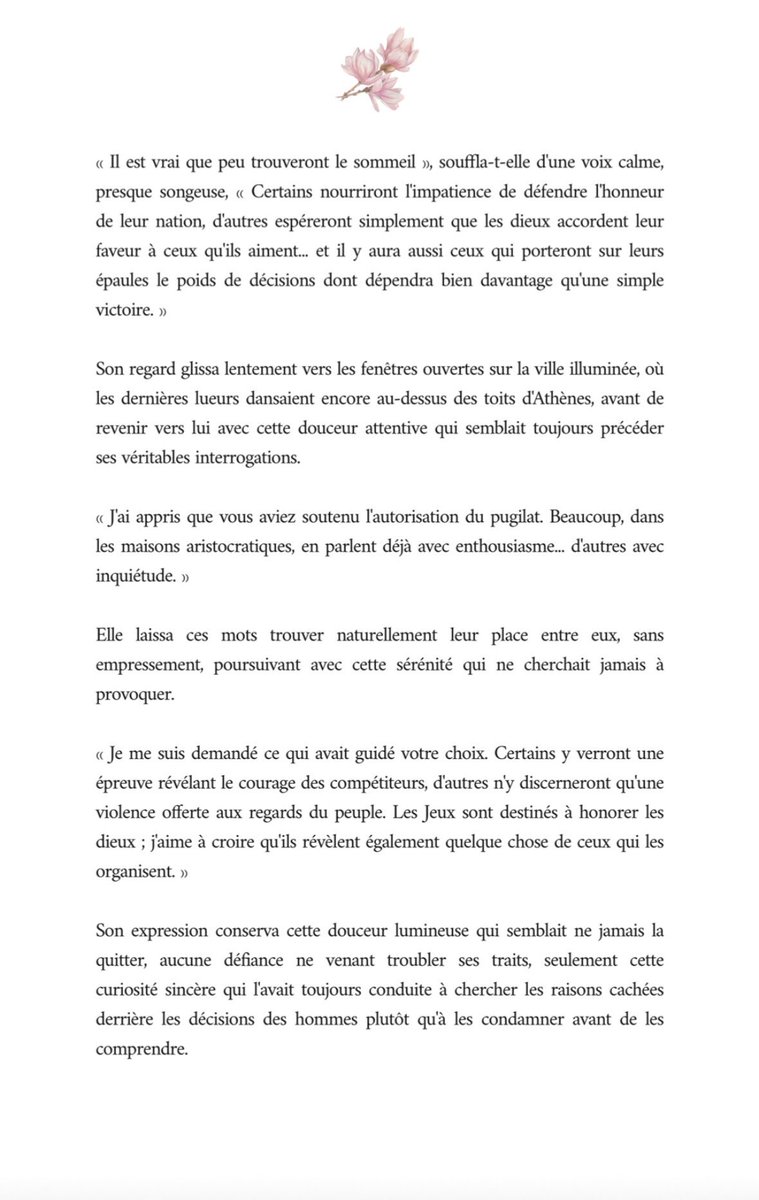 « Il est vrai que peu trouveront le sommeil », souffla-t-elle d'une voix calme, presque songeuse, « Certains nourriront l'impatience de défendre l'honneur de leur nation, d'autres espéreront simplement que les dieux accordent leur faveur à ceux qu'ils aiment... et il y aura aussi ceux qui porteront sur leurs épaules le poids de décisions dont dépendra bien davantage qu'une simple victoire. »

Son regard glissa lentement vers les fenêtres ouvertes sur la ville illuminée, où les dernières lueurs dansaient encore au-dessus des toits d'Athènes, avant de revenir vers lui avec cette douceur attentive qui semblait toujours précéder ses véritables interrogations.

« J'ai appris que vous aviez soutenu l'autorisation du pugilat. Beaucoup, dans les maisons aristocratiques, en parlent déjà avec enthousiasme... d'autres avec inquiétude. »

Elle laissa ces mots trouver naturellement leur place entre eux, sans empressement, poursuivant avec cette sérénité qui ne cherchait jamais à provoquer.

« Je me suis demandé ce qui avait guidé votre choix. Certains y verront une épreuve révélant le courage des compétiteurs, d'autres n'y discerneront qu'une violence offerte aux regards du peuple. Les Jeux sont destinés à honorer les dieux ; j'aime à croire qu'ils révèlent également quelque chose de ceux qui les organisent. »

Son expression conserva cette douceur lumineuse qui semblait ne jamais la quitter, aucune défiance ne venant troubler ses traits, seulement cette curiosité sincère qui l'avait toujours conduite à chercher les raisons cachées derrière les décisions des hommes plutôt qu'à les condamner avant de les comprendre.